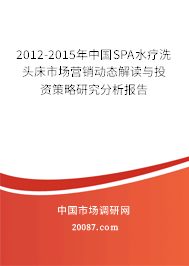 2012-2015年中国SPA水疗洗头床市场营销动态解读与投资策略研究分析报告

中国市场调研网

20087.com